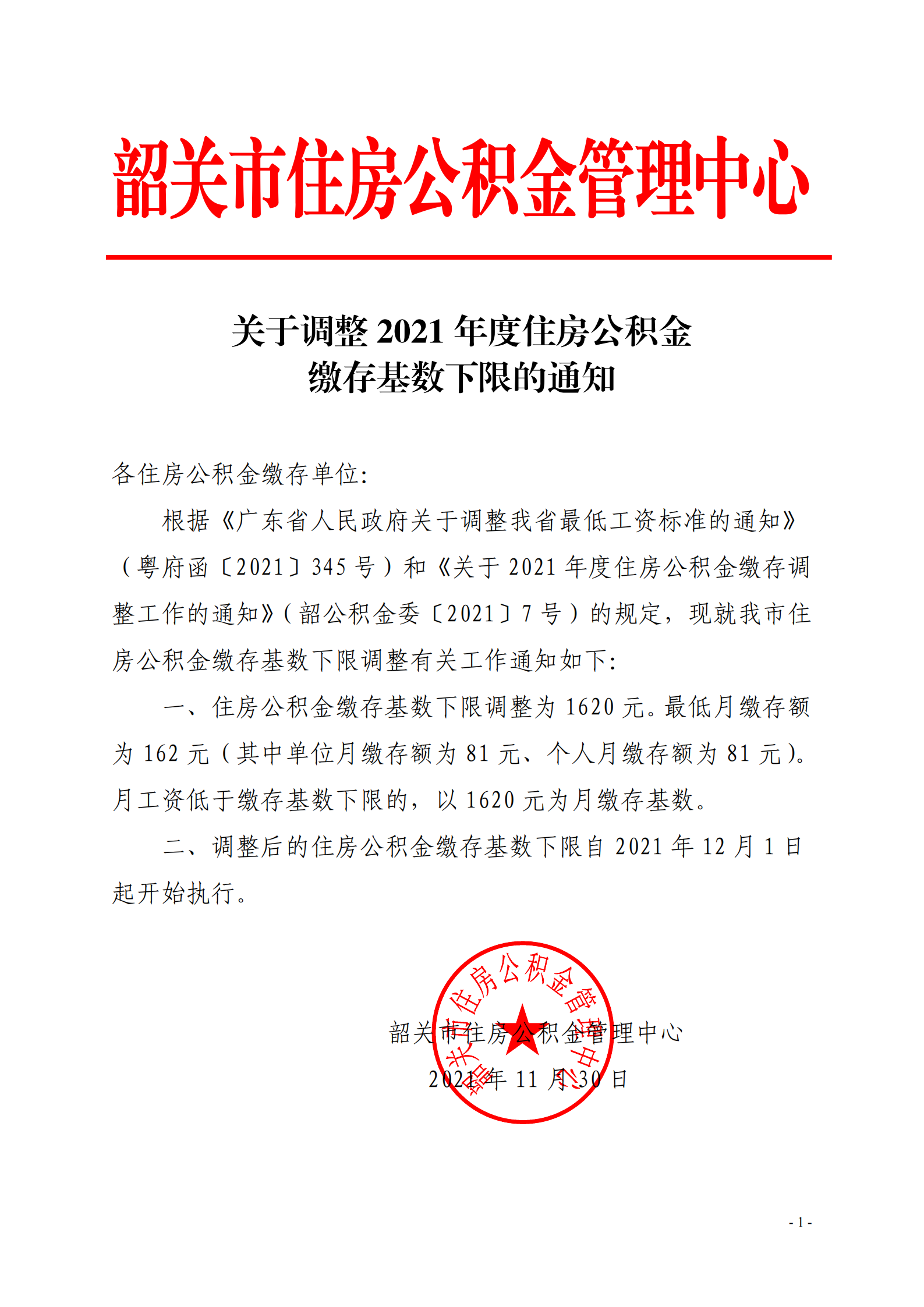 韶关市住房公积金管理中心

关于调整 2021 年度住房公积金缴存基数下限的通知

各住房公积金缴存单位:

根据《广东省人民政府关于调整我省最低工资标准的通知》(粤府函〔2021〕345 号)和《关于 2021 年度住房公积金缴存调整工作的通知》(韶公积金委〔2021〕7 号)的规定，现就我市住房公积金缴存基数下限调整有关工作通知如下:

一、住房公积金缴存基数下限调整为 1620 元。最低月缴存额为 162 元(其中单位月缴存额为 81 元、个人月缴存额为 81 元)。月工资低于缴存基数下限的，以 1620 元为月缴存基数。

二、调整后的住房公积金缴存基数下限自 2021 年 12 月 1 日起开始执行。

韶关市住房公积金管理中心

韶关市住房公积金管理中心

2021 年 11 月 30 日

- 1 -